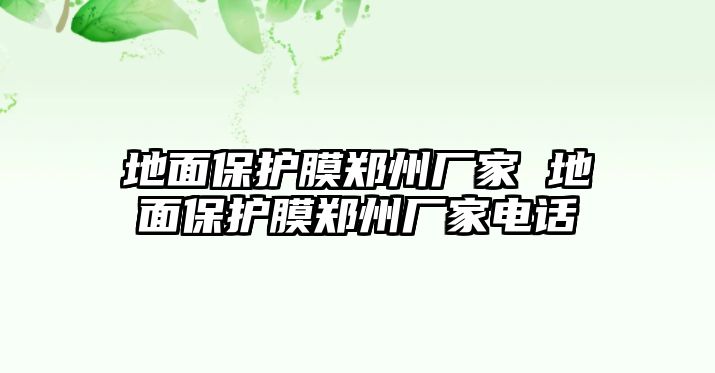 地面保护膜郑州厂家 地面保护膜郑州厂家电话